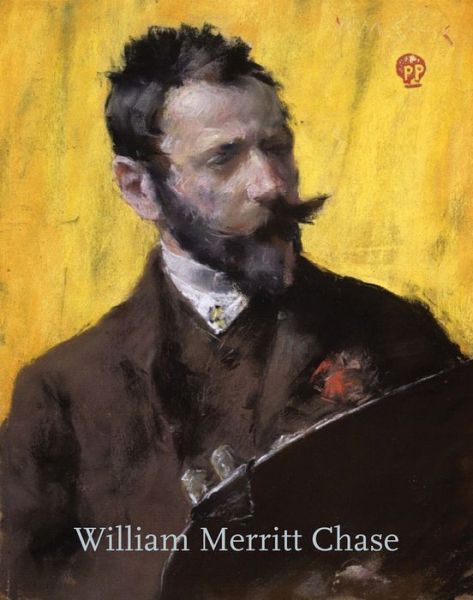 PP

William Merritt Chase